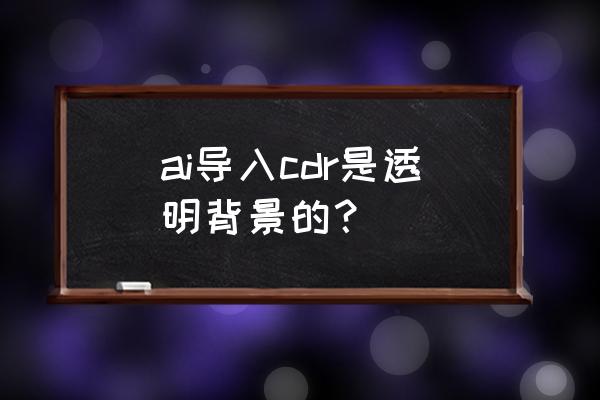 ai导入cdr是透明背景的？